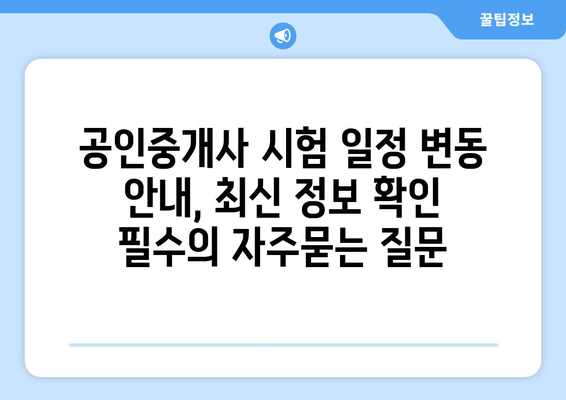 꿀팁정보

공인중개사 시험 일정 변동 안내, 최신 정보 확인 필수의 자주묻는 질문